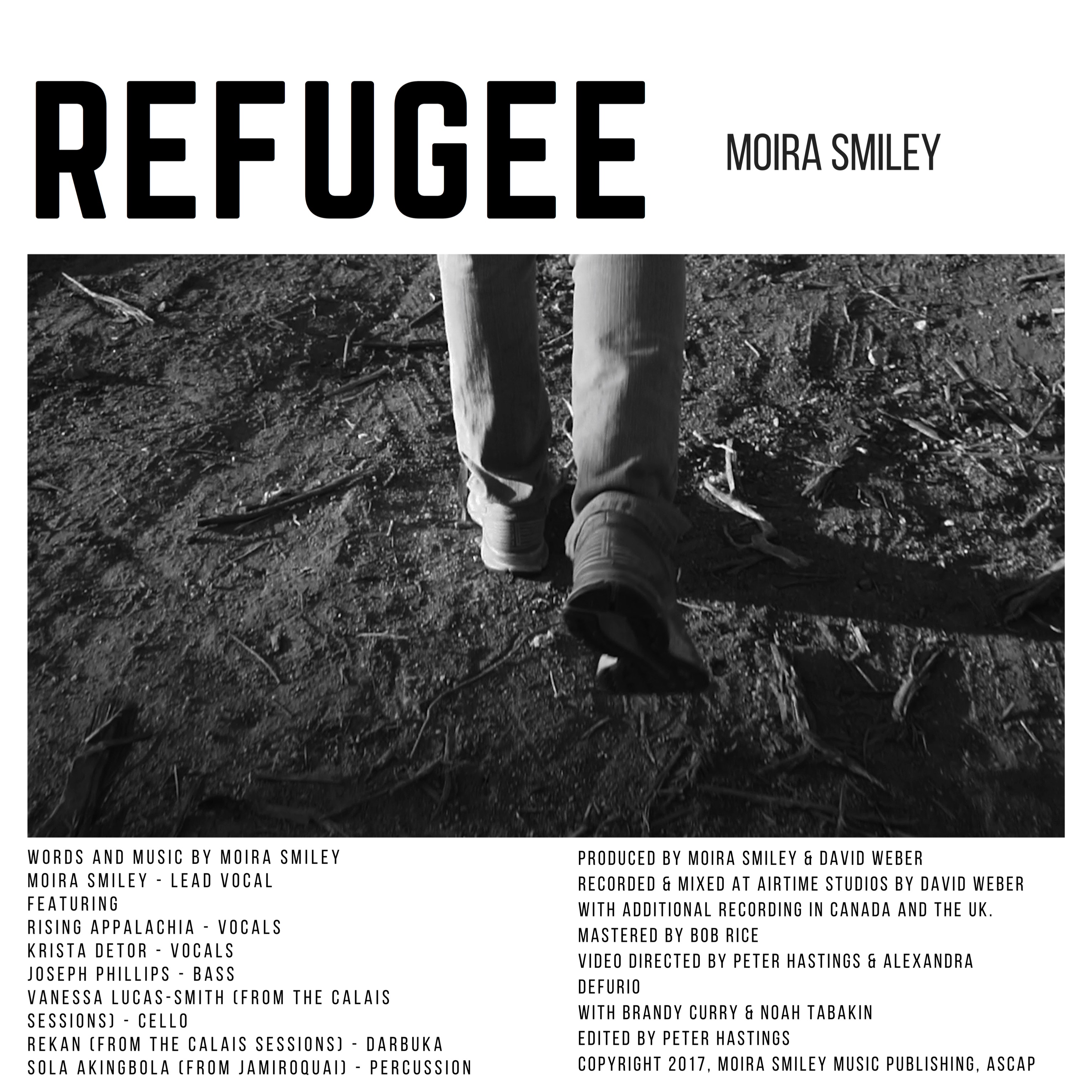 REFUGEE

MOIRA SMILEY

WORDS AND MUSIC BY MOIRA SMILEY
MOIRA SMILEY - LEAD VOCAL
FEATURING
RISING APPALACHIA - VOCALS
KRISTA DETOR - VOCALS
JOSEPH PHILLIPS - BASS
VANESSA LUCAS-SMITH (FROM THE CALAIS SESSIONS) - CELLO
REKAN (FROM THE CALAIS SESSIONS) - DARBUKA
SOLA AKINGBOLA (FROM JAMIROQUAI) - PERCUSSION

PRODUCED BY MOIRA SMILEY & DAVID WEBER
RECORDED & MIXED AT AIRTIME STUDIOS BY DAVID WEBER
WITH ADDITIONAL RECORDING IN CANADA AND THE UK.
MASTERED BY BOB RICE
VIDEO DIRECTED BY PETER HASTINGS & ALEXANDRA DEFURIO
WITH BRANDY CURRY & NOAH TABAKIN
EDITED BY PETER HASTINGS
COPYRIGHT 2017, MOIRA SMILEY MUSIC PUBLISHING, ASCAP